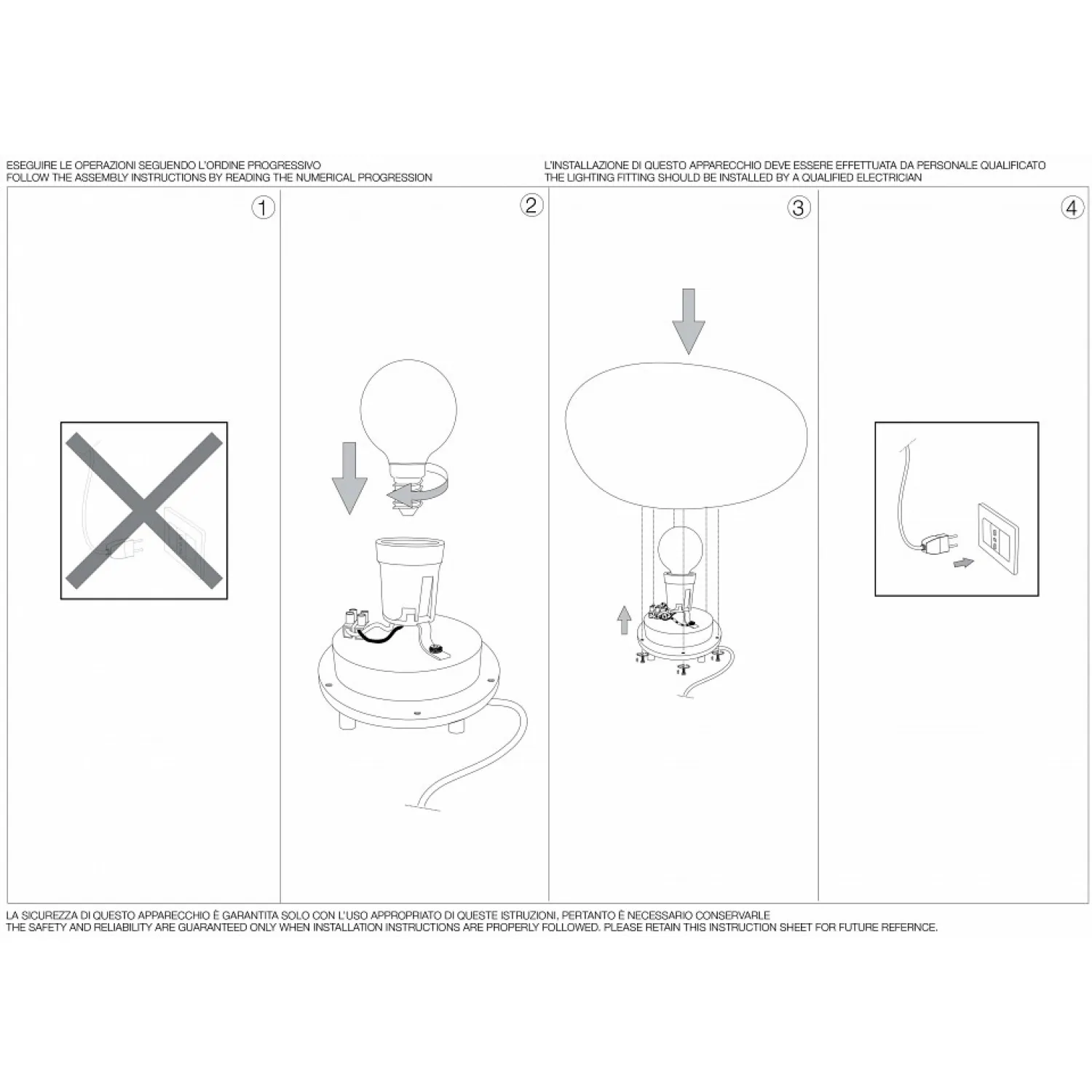 ESEGUIRE LE OPERAZIONI SEGUENDO L'ORDINE PROGRESSIVO
FOLLOW THE ASSEMBLY INSTRUCTIONS BY READING THE NUMERICAL PROGRESSION

L'INSTALLAZIONE DI QUESTO APPARECCHIO DEVE ESSERE EFFETTUATA DA PERSONALE QUALIFICATO
THE LIGHTING FITTING SHOULD BE INSTALLED BY A QUALIFIED ELECTRICIAN

1

2

3

4

LA SICUREZZA DI QUESTO APPARECCHIO È GARANTITA SOLO CON L'USO APPROPRIATO DI QUESTE ISTRUZIONI, PERTANTO È NECESSARIO CONSERVARLE
THE SAFETY AND RELIABILITY ARE GUARANTEED ONLY WHEN INSTALLATION INSTRUCTIONS ARE PROPERLY FOLLOWED. PLEASE RETAIN THIS INSTRUCTION SHEET FOR FUTURE REFERNCE.